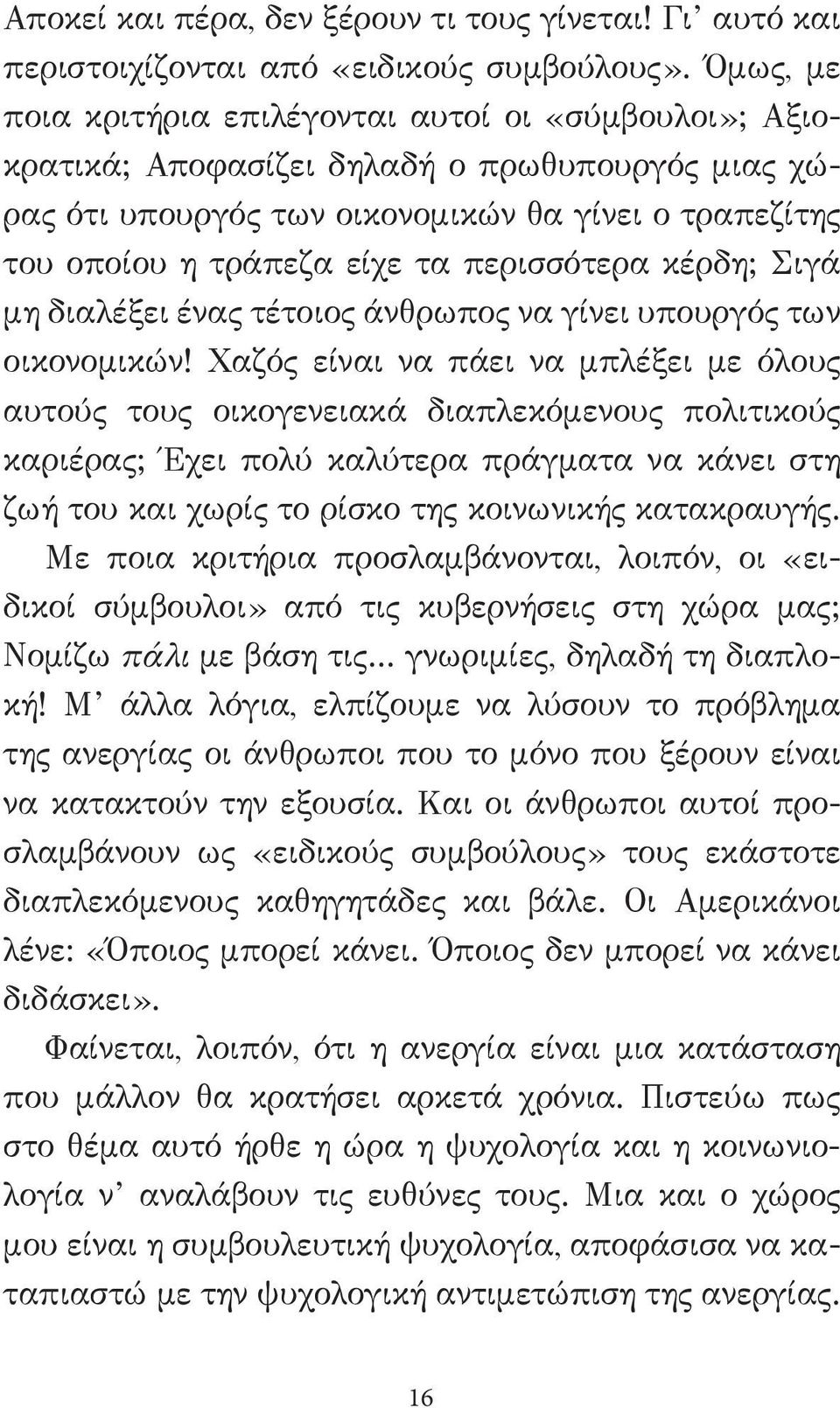 Αποκεί και πέρα, δεν ξέρουν τι τους γίνεται! Γι' αυτό και περιστοιχίζονται από «ειδικούς συμβούλους». Όμως, με ποια κριτήρια επιλέγονται αυτοί οι «σύμβουλοι»; Αξιοκρατικά; Αποφασίζει δηλαδή ο πρωθυπουργός μιας χώρας ότι υπουργός των οικονομικών θα γίνει ο τραπεζίτης του οποίου η τράπεζα είχε τα περισσότερα κέρδη; Σιγά μη διαλέξει ένας τέτοιος άνθρωπος να γίνει υπουργός των οικονομικών! Χαζός είναι να πάει να μπλέξει με όλους αυτούς τους οικογενειακά διαπλεκόμενους πολιτικούς καριέρας; Έχει πολύ καλύτερα πράγματα να κάνει στη ζωή του και χωρίς το ρίσκο της κοινωνικής κατακραυγής.

Με ποια κριτήρια προσλαμβάνονται, λοιπόν, οι «ειδικοί σύμβουλοι» από τις κυβερνήσεις στη χώρα μας; Νομίζω πάλι με βάση τις... γνωριμίες, δηλαδή τη διαπλοκή! Μ' άλλα λόγια, ελπίζουμε να λύσουν το πρόβλημα της ανεργίας οι άνθρωποι που το μόνο που ξέρουν είναι να κατακτούν την εξουσία. Και οι άνθρωποι αυτοί προσλαμβάνουν ως «ειδικούς συμβούλους» τους εκάστοτε διαπλεκόμενους καθηγητάδες και βάλε. Οι Αμερικάνοι λένε: «Όποιος μπορεί κάνει. Όποιος δεν μπορεί να κάνει διδάσκει».

Φαίνεται, λοιπόν, ότι η ανεργία είναι μια κατάσταση που μάλλον θα κρατήσει αρκετά χρόνια. Πιστεύω πως στο θέμα αυτό ήρθε η ώρα η ψυχολογία και η κοινωνιολογία ν' αναλάβουν τις ευθύνες τους. Μια και ο χώρος μου είναι η συμβουλευτική ψυχολογία, αποφάσισα να καταπιαστώ με την ψυχολογική αντιμετώπιση της ανεργίας.

16